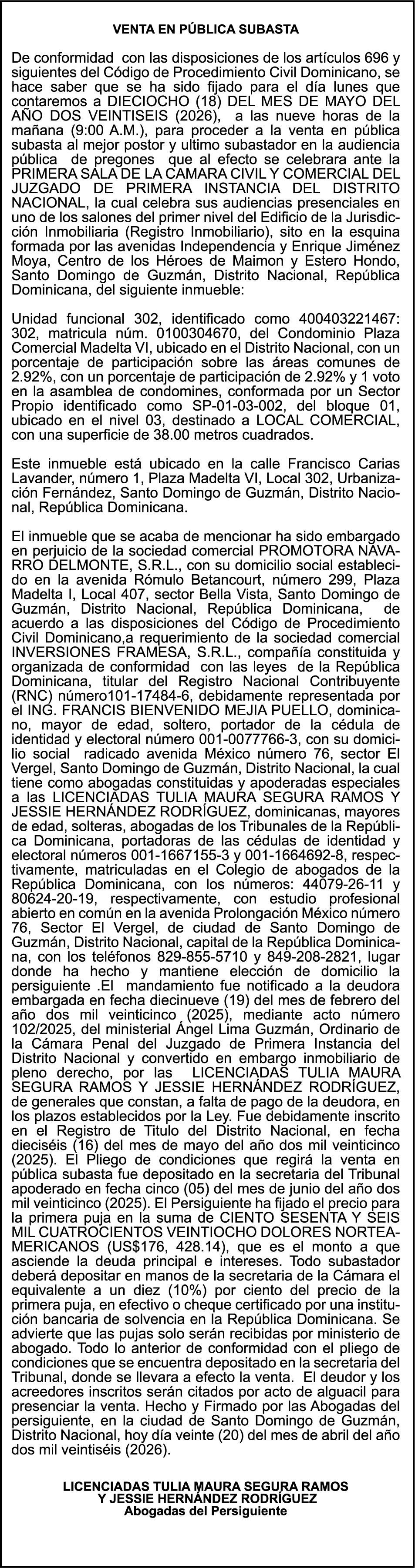 VENTA EN PÚBLICA SUBASTA

De conformidad con las disposiciones de los artículos 696 y siguientes del Código de Procedimiento Civil Dominicano, se hace saber que se ha sido fijado para el día lunes que contaremos a DIECIOCHO (18) DEL MES DE MAYO DEL AÑO DOS VEINTISEIS (2026), a las nueve horas de la mañana (9:00 A.M.), para proceder a la venta en pública subasta al mejor postor y ultimo subastador en la audiencia pública de pregones que al efecto se celebrara ante la PRIMERA SALA DE LA CAMARA CIVIL Y COMERCIAL DEL JUZGADO DE PRIMERA INSTANCIA DEL DISTRITO NACIONAL, la cual celebra sus audiencias presenciales en uno de los salones del primer nivel del Edificio de la Jurisdicción Inmobiliaria (Registro Inmobiliario), sito en la esquina formada por las avenidas Independencia y Enrique Jiménez Moya, Centro de los Héroes de Maimon y Estero Hondo, Santo Domingo de Guzmán, Distrito Nacional, República Dominicana, del siguiente inmueble:

Unidad funcional 302, identificado como 400403221467: 302, matricula núm. 0100304670, del Condominio Plaza Comercial Madelta VI, ubicado en el Distrito Nacional, con un porcentaje de participación sobre las áreas comunes de 2.92%, con un porcentaje de participación de 2.92% y 1 voto en la asamblea de condomines, conformada por un Sector Propio identificado como SP-01-03-002, del bloque 01, ubicado en el nivel 03, destinado a LOCAL COMERCIAL, con una superficie de 38.00 metros cuadrados.

Este inmueble está ubicado en la calle Francisco Carias Lavander, número 1, Plaza Madelta VI, Local 302, Urbanización Fernández, Santo Domingo de Guzmán, Distrito Nacional, República Dominicana.

El inmueble que se acaba de mencionar ha sido embargado en perjuicio de la sociedad comercial PROMOTORA NAVARRO DELMONTE, S.R.L., con su domicilio social establecido en la avenida Rómulo Betancourt, número 299, Plaza Madelta I, Local 407, sector Bella Vista, Santo Domingo de Guzmán, Distrito Nacional, República Dominicana, de acuerdo a las disposiciones del Código de Procedimiento Civil Dominicano,a requerimiento de la sociedad comercial INVERSIONES FRAMESA, S.R.L., compañía constituida y organizada de conformidad con las leyes de la República Dominicana, titular del Registro Nacional Contribuyente (RNC) número101-17484-6, debidamente representada por el ING. FRANCIS BIENVENIDO MEJIA PUELLO, dominicano, mayor de edad, soltero, portador de la cédula de identidad y electoral número 001-0077766-3, con su domicilio social radicado avenida México número 76, sector El Vergel, Santo Domingo de Guzmán, Distrito Nacional, la cual tiene como abogadas constituidas y apoderadas especiales a las LICENCIADAS TULIA MAURA SEGURA RAMOS Y JESSIE HERNÁNDEZ RODRÍGUEZ, dominicanas, mayores de edad, solteras, abogadas de los Tribunales de la República Dominicana, portadoras de las cédulas de identidad y electoral números 001-1667155-3 y 001-1664692-8, respectivamente, matriculadas en el Colegio de abogados de la República Dominicana, con los números: 44079-26-11 y 80624-20-19, respectivamente, con estudio profesional abierto en común en la avenida Prolongación México número 76, Sector El Vergel, de ciudad de Santo Domingo de Guzmán, Distrito Nacional, capital de la República Dominicana, con los teléfonos 829-855-5710 y 849-208-2821, lugar donde ha hecho y mantiene elección de domicilio la persiguiente .El mandamiento fue notificado a la deudora embargada en fecha diecinueve (19) del mes de febrero del año dos mil veinticinco (2025), mediante acto número 102/2025, del ministerial Ángel Lima Guzmán, Ordinario de la Cámara Penal del Juzgado de Primera Instancia del Distrito Nacional y convertido en embargo inmobiliario de pleno derecho, por las LICENCIADAS TULIA MAURA SEGURA RAMOS Y JESSIE HERNÁNDEZ RODRÍGUEZ, de generales que constan, a falta de pago de la deudora, en los plazos establecidos por la Ley. Fue debidamente inscrito en el Registro de Titulo del Distrito Nacional, en fecha dieciséis (16) del mes de mayo del año dos mil veinticinco (2025). El Pliego de condiciones que regirá la venta en pública subasta fue depositado en la secretaria del Tribunal apoderado en fecha cinco (05) del mes de junio del año dos mil veinticinco (2025). El Persiguiente ha fijado el precio para la primera puja en la suma de CIENTO SESENTA Y SEIS MIL CUATROCIENTOS VEINTIOCHO DOLORES NORTEAMERICANOS (US$176, 428.14), que es el monto a que asciende la deuda principal e intereses. Todo subastador deberá depositar en manos de la secretaria de la Cámara el equivalente a un diez (10%) por ciento del precio de la primera puja, en efectivo o cheque certificado por una institución bancaria de solvencia en la República Dominicana. Se advierte que las pujas solo serán recibidas por ministerio de abogado. Todo lo anterior de conformidad con el pliego de condiciones que se encuentra depositado en la secretaria del Tribunal, donde se llevara a efecto la venta. El deudor y los acreedores inscritos serán citados por acto de alguacil para presenciar la venta. Hecho y Firmado por las Abogadas del persiguiente, en la ciudad de Santo Domingo de Guzmán, Distrito Nacional, hoy día veinte (20) del mes de abril del año dos mil veintiséis (2026).

LICENCIADAS TULIA MAURA SEGURA RAMOS
Y JESSIE HERNÁNDEZ RODRÍGUEZ
Abogadas del Persiguiente